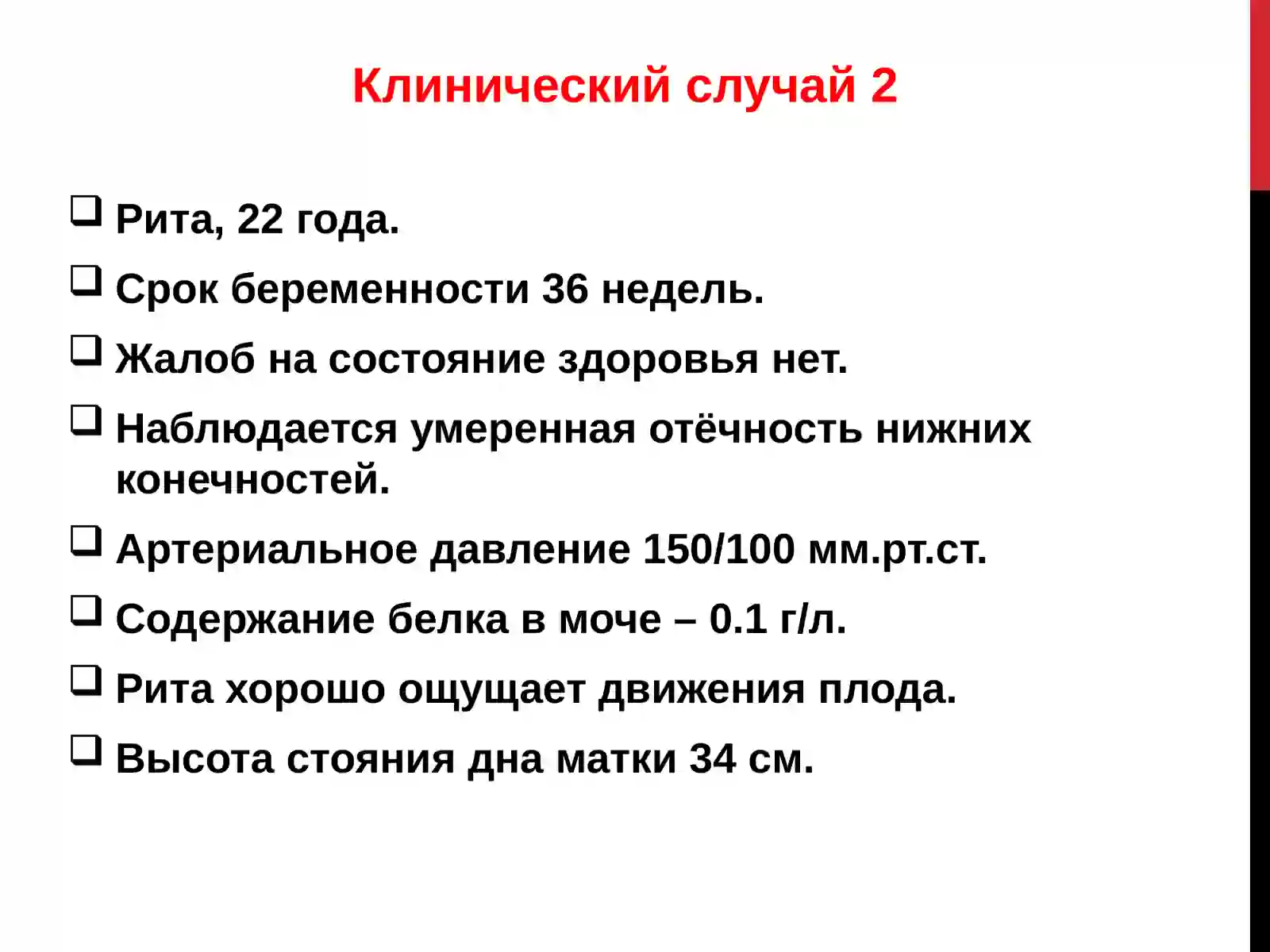 Клинический случай 2

❑ Рита, 22 года.

❑ Срок беременности 36 недель.

❑ Жалоб на состояние здоровья нет.

❑ Наблюдается умеренная отёчность нижних конечностей.

❑ Артериальное давление 150/100 мм.рт.ст.

❑ Содержание белка в моче – 0.1 г/л.

❑ Рита хорошо ощущает движения плода.

❑ Высота стояния дна матки 34 см.